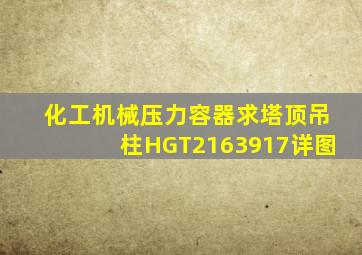 化工机械压力容器求塔顶吊柱HGT2163917详图